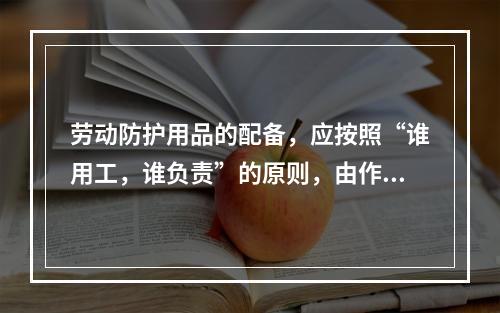 劳动防护用品的配备，应按照“谁用工，谁负责”的原则，由作...